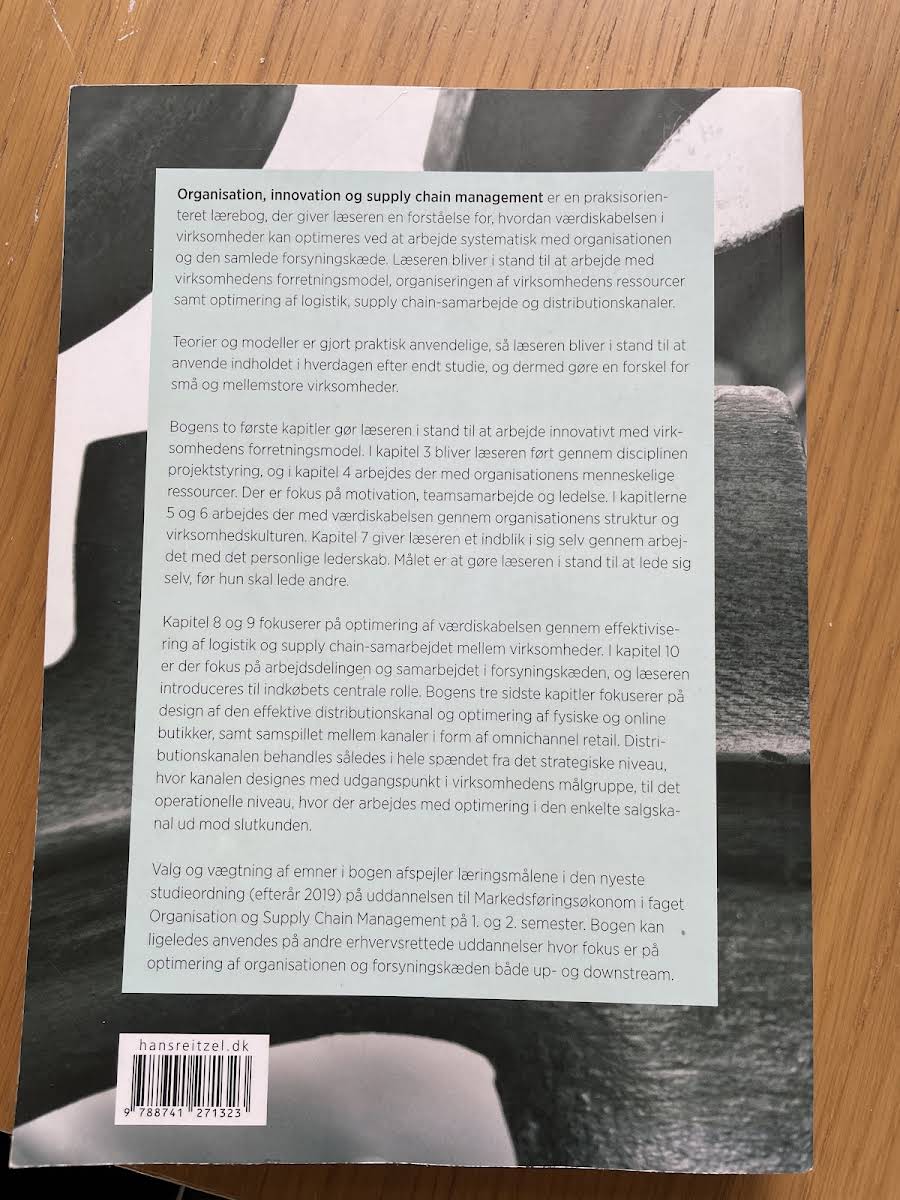 Organisation, innovation og supply chain management er en praksisorienteret lærebog, der giver læseren en forståelse for, hvordan værdiskabelsen i virksomheder kan optimeres ved at arbejde systematisk med organisationen og den samlede forsyningskæde. Læseren bliver i stand til at arbejde med virksomhedens forretningsmodel, organiseringen af virksomhedens ressourcer samt optimering af logistik, supply chain-samarbejde og distributionskanaler.

Teorier og modeller er gjort praktisk anvendelige, så læseren bliver i stand til at anvende indholdet i hverdagen efter endt studie, og dermed gøre en forskel for små og mellemstore virksomheder.

Bogens to første kapitler gør læseren i stand til at arbejde innovativt med virksomhedens forretningsmodel. I kapitel 3 bliver læseren ført gennem disciplinen projektstyring, og i kapitel 4 arbejdes der med organisationens menneskelige ressourcer. Der er fokus på motivation, teamsamarbejde og ledelse. I kapitlerne 5 og 6 arbejdes der med værdiskabelsen gennem organisationens struktur og virksomhedskulturen. Kapitel 7 giver læseren et indblik i sig selv gennem arbejdet med det personlige lederskab. Målet er at gøre læseren i stand til at lede sig selv, før hun skal lede andre.

Kapitel 8 og 9 fokuserer på optimering af værdiskabelsen gennem effektivisering af logistik og supply chain-samarbejdet mellem virksomheder. I kapitel 10 er der fokus på arbejdsdelingen og samarbejdet i forsyningskæden, og læseren introduceres til indkøbets centrale rolle. Bogens tre sidste kapitler fokuserer på design af den effektive distributionskanal og optimering af fysiske og online butikker, samt samspillet mellem kanaler i form af omnichannel retail. Distributionskanalen behandles således i hele spændet fra det strategiske niveau, hvor kanalen designes med udgangspunkt i virksomhedens målgruppe, til det operationelle niveau, hvor der arbejdes med optimering i den enkelte salgskanal ud mod slutkunden.

Valg og vægtning af emner i bogen afspejler læringsmålene i den nyeste studieordning (efterår 2019) på uddannelsen til Markedsføringsøkonom i faget Organisation og Supply Chain Management på 1. og 2. semester. Bogen kan ligeledes anvendes på andre erhvervsrettede uddannelser hvor fokus er på optimering af organisationen og forsyningskæden både up- og downstream.

hansreitzel.dk

9 788741 271323